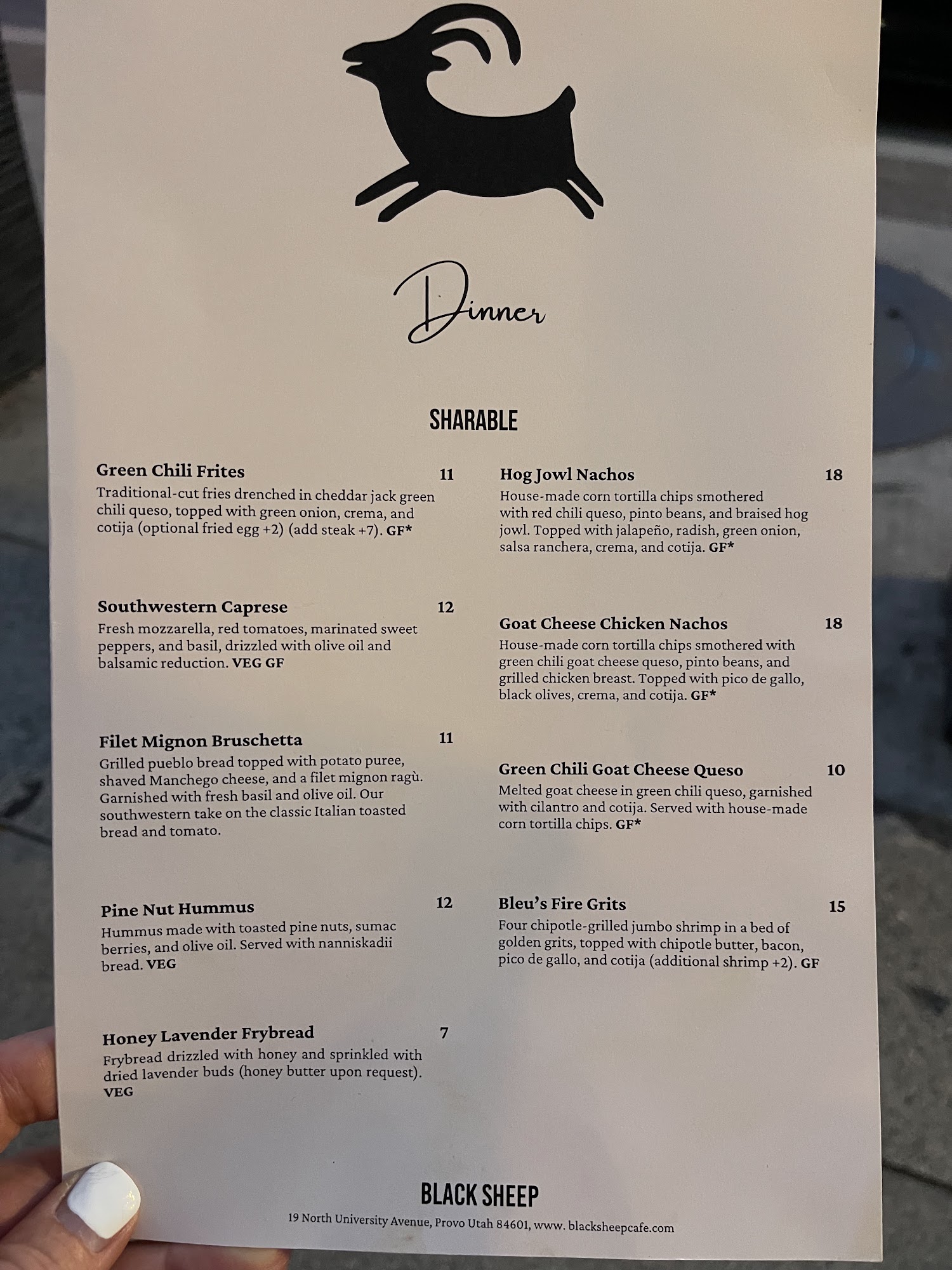 Dinner

SHARABLE

Green Chili Frites 11
Traditional-cut fries drenched in cheddar jack green chili queso, topped with green onion, crema, and cotija (optional fried egg +2) (add steak +7). GF*

Southwestern Caprese 12
Fresh mozzarella, red tomatoes, marinated sweet peppers, and basil, drizzled with olive oil and balsamic reduction. VEG GF

Filet Mignon Bruschetta 11
Grilled pueblo bread topped with potato puree, shaved Manchego cheese, and a filet mignon ragù. Garnished with fresh basil and olive oil. Our southwestern take on the classic Italian toasted bread and tomato.

Pine Nut Hummus 12
Hummus made with toasted pine nuts, sumac berries, and olive oil. Served with nanniskadii bread. VEG

Honey Lavender Frybread 7
Frybread drizzled with honey and sprinkled with dried lavender buds (honey butter upon request). VEG

Hog Jowl Nachos 18
House-made corn tortilla chips smothered with red chili queso, pinto beans, and braised hog jowl. Topped with jalapeño, radish, green onion, salsa ranchera, crema, and cotija. GF*

Goat Cheese Chicken Nachos 18
House-made corn tortilla chips smothered with green chili goat cheese queso, pinto beans, and grilled chicken breast. Topped with pico de gallo, black olives, crema, and cotija. GF*

Green Chili Goat Cheese Queso 10
Melted goat cheese in green chili queso, garnished with cilantro and cotija. Served with house-made corn tortilla chips. GF*

Bleu's Fire Grits 15
Four chipotle-grilled jumbo shrimp in a bed of golden grits, topped with chipotle butter, bacon, pico de gallo, and cotija (additional shrimp +2). GF

BLACK SHEEP
19 North University Avenue, Provo Utah 84601, www. blacksheepcafe.com